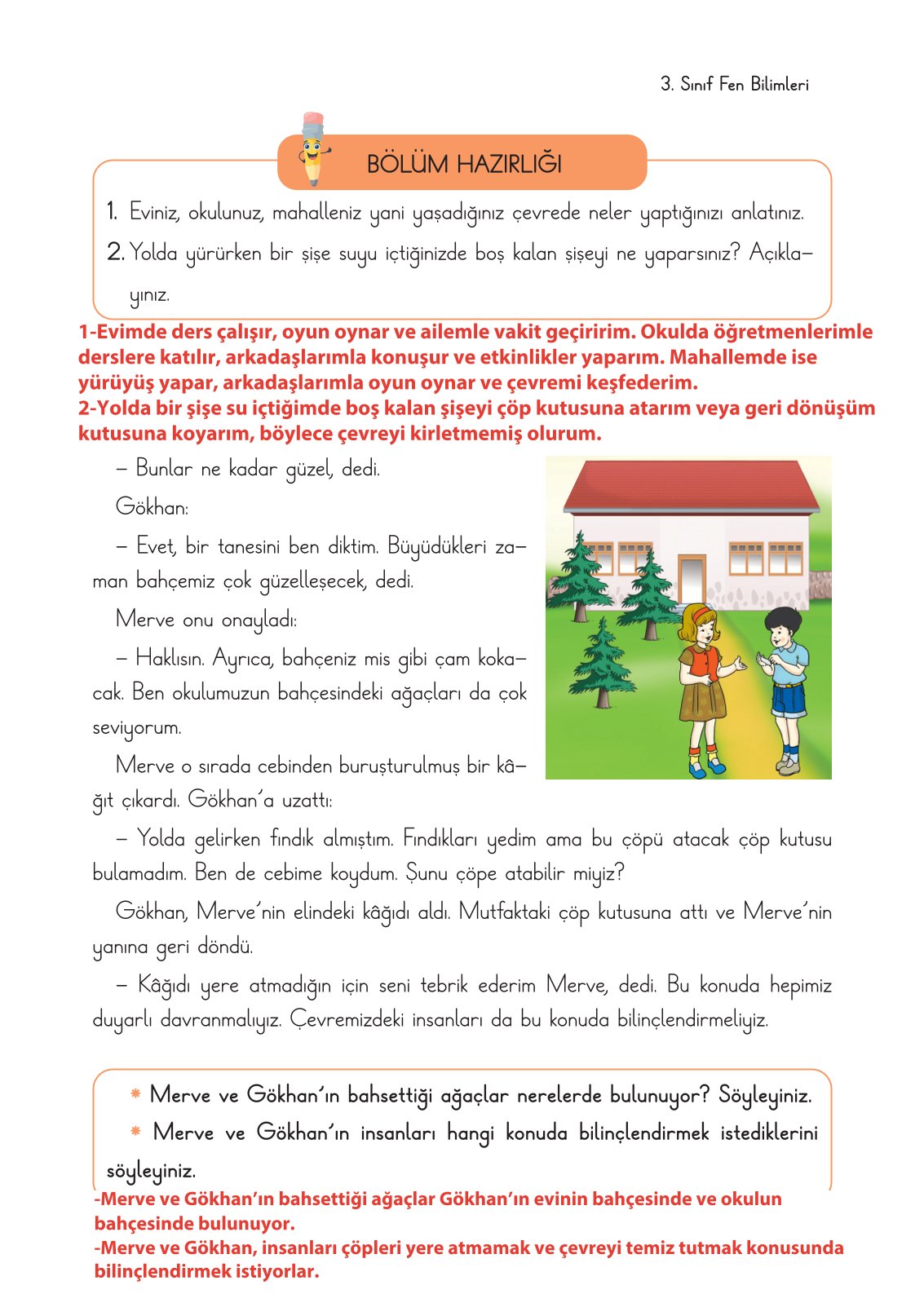 3. Sınıf Fen Bilimleri

BÖLÜM HAZIRLIĞI

1. Eviniz, okulunuz, mahalleniz yani yaşadığınız çevrede neler yaptığınızı anlatınız.

2. Yolda yürürken bir şişe suyu içtiğinizde boş kalan şişeyi ne yaparsınız? Açıklayınız.

1-Evimde ders çalışır, oyun oynar ve ailemle vakit geçiririm. Okulda öğretmenlerimle derslere katılır, arkadaşlarımla konuşur ve etkinlikler yaparım. Mahallemde ise yürüyüş yapar, arkadaşlarımla oyun oynar ve çevremi keşfederim.
2-Yolda bir şişe su içtiğimde boş kalan şişeyi çöp kutusuna atarım veya geri dönüşüm kutusuna koyarım, böylece çevreyi kirletmemiş olurum.

– Bunlar ne kadar güzel, dedi.

Gökhan:

– Evet, bir tanesini ben diktim. Büyüdükleri zaman bahçemiz çok güzelleşecek, dedi.

Merve onu onayladı:

– Haklısın. Ayrıca, bahçeniz mis gibi çam kokacak. Ben okulumuzun bahçesindeki ağaçları da çok seviyorum.

Merve o sırada cebinden buruşturulmuş bir kâğıt çıkardı. Gökhan'a uzattı:

– Yolda gelirken fındık almıştım. Fındıkları yedim ama bu çöpü atacak çöp kutusu bulamadım. Ben de cebime koydum. Şunu çöpe atabilir miyiz?

Gökhan, Merve'nin elindeki kâğıdı aldı. Mutfaktaki çöp kutusuna attı ve Merve'nin yanına geri döndü.

– Kâğıdı yere atmadığın için seni tebrik ederim Merve, dedi. Bu konuda hepimiz duyarlı davranmalıyız. Çevremizdeki insanları da bu konuda bilinçlendirmeliyiz.

Merve ve Gökhan'ın bahsettiği ağaçlar nerelerde bulunuyor? Söyleyiniz.

Merve ve Gökhan'ın insanları hangi konuda bilinçlendirmek istediklerini söyleyiniz.

-Merve ve Gökhan'ın bahsettiği ağaçlar Gökhan'ın evinin bahçesinde ve okulun bahçesinde bulunuyor.
-Merve ve Gökhan, insanları çöpleri yere atmamak ve çevreyi temiz tutmak konusunda bilinçlendirmek istiyorlar.